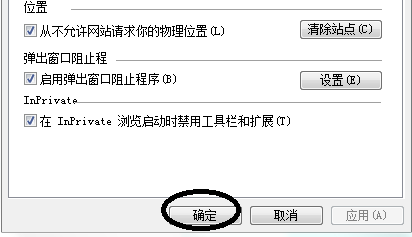 位置

从不允许网站请求你的物理位置(L)

清除站点(C)

弹出窗口阻止程

启用弹出窗口阻止程序(B)

设置(E)

InPrivate

在 InPrivate 浏览启动时禁用工具栏和扩展(T)

确定

取消

应用(A)